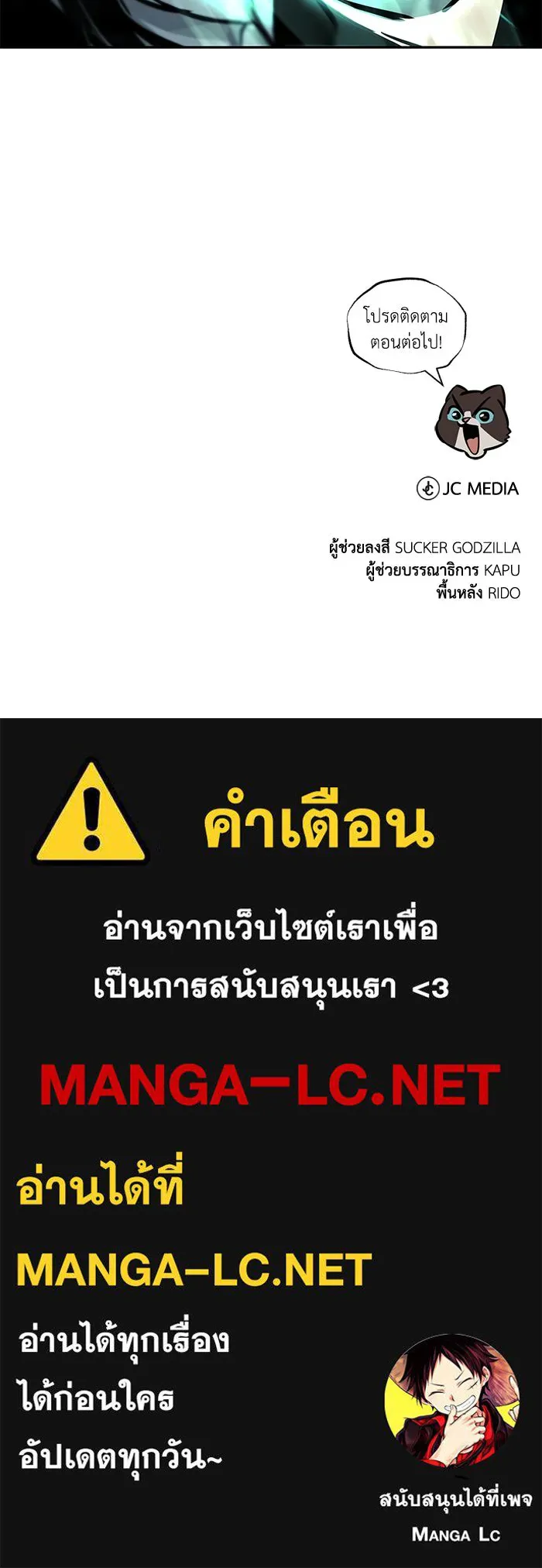 โปรดติดตาม
ตอนต่อไป!

JC MEDIA

ผู้ช่วยลงสี SUCKER GODZILLA
ผู้ช่วยบรรณาธิการ KAPU
พื้นหลัง RIDO

คำเตือน

อ่านจากเว็บไซต์เราเพื่อ
เป็นการสนับสนุนเรา <3

MANGA-LC.NET

อ่านได้ที่

MANGA-LC.NET

อ่านได้ทุกเรื่อง
ได้ก่อนใคร
อัปเดตทุกวัน~

สนับสนุนได้ที่เพจ
MANGA LC